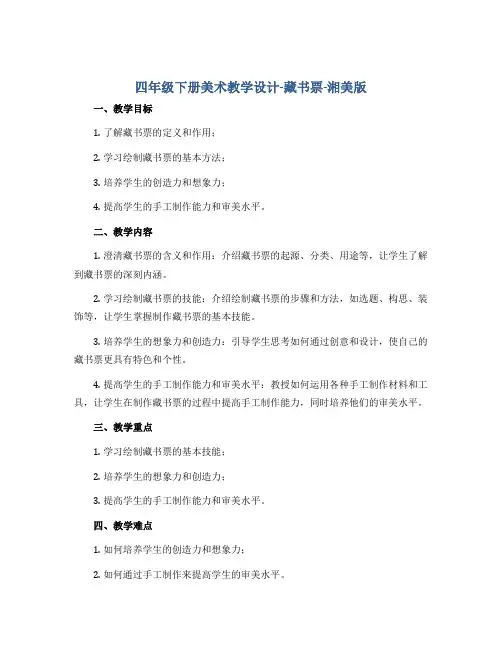 四年级下册美术教学设计-藏书票-湘美版

一、教学目标

1. 了解藏书票的定义和作用；

2. 学习绘制藏书票的基本方法；

3. 培养学生的创造力和想象力；

4. 提高学生的手工制作能力和审美水平。

二、教学内容

1. 澄清藏书票的含义和作用：介绍藏书票的起源、分类、用途等，让学生了解到藏书票的深刻内涵。

2. 学习绘制藏书票的技能：介绍绘制藏书票的步骤和方法，如选题、构思、装饰等，让学生掌握制作藏书票的基本技能。

3. 培养学生的想象力和创造力：引导学生思考如何通过创意和设计，使自己的藏书票更具有特色和个性。

4. 提高学生的手工制作能力和审美水平：教授如何运用各种手工制作材料和工具，让学生在制作藏书票的过程中提高手工制作能力，同时培养他们的审美水平。

三、教学重点

1. 学习绘制藏书票的基本技能；

2. 培养学生的想象力和创造力；

3. 提高学生的手工制作能力和审美水平。

四、教学难点

1. 如何培养学生的创造力和想象力；

2. 如何通过手工制作来提高学生的审美水平。